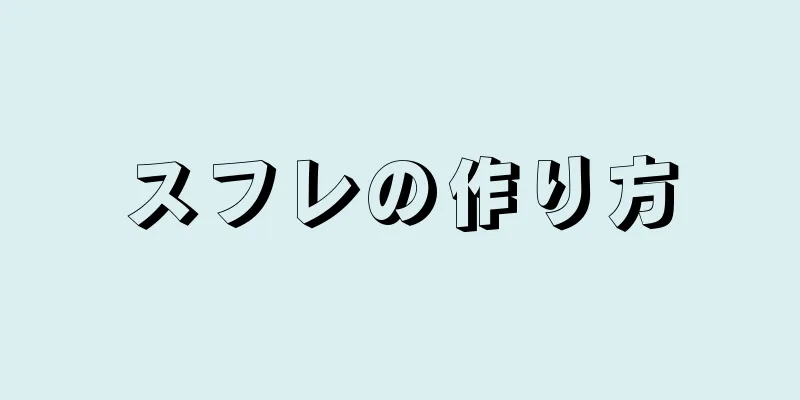 スフレの作り方